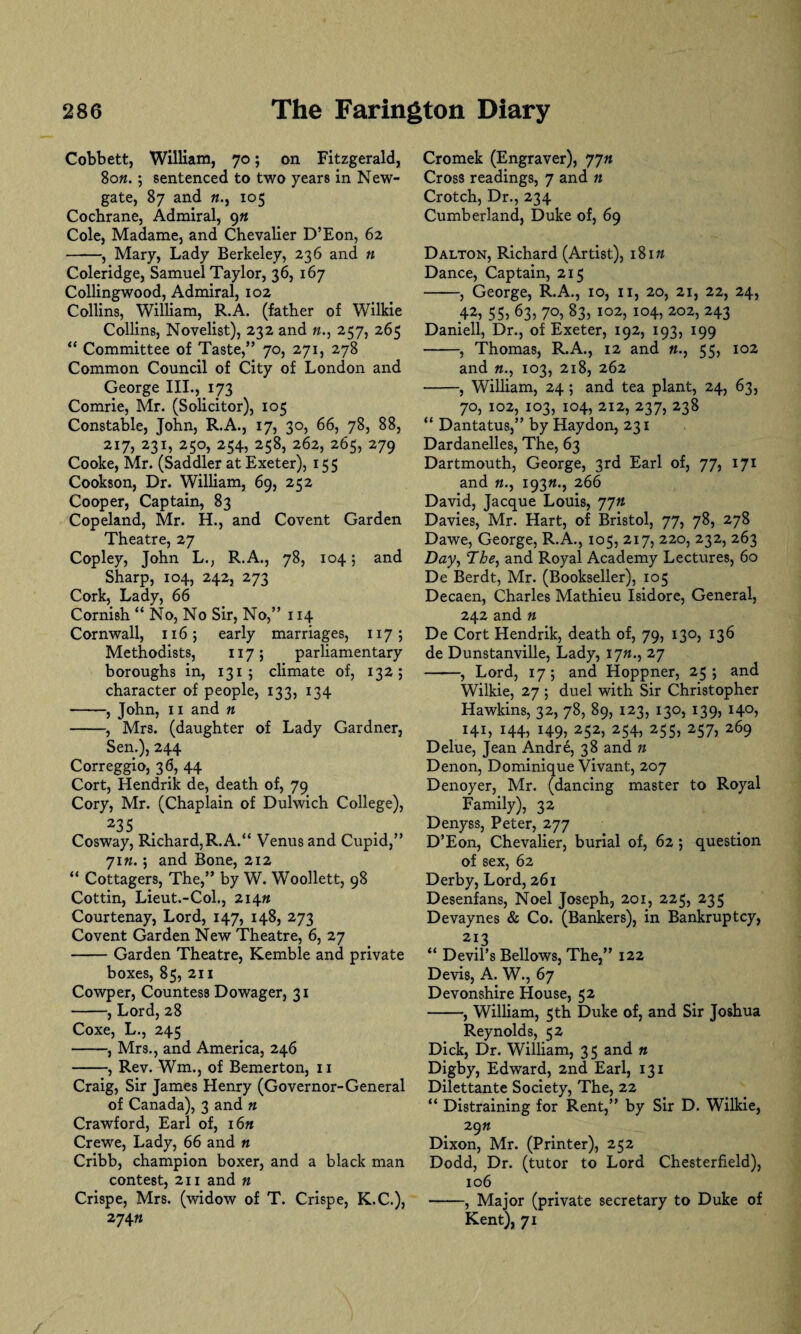 286 The Farington Diary

Cobbett, William, 70; on Fitzgerald, 80n.; sentenced to two years in Newgate, 87 and n., 105
Cochrane, Admiral, 9n
Cole, Madame, and Chevalier D'Eon, 62
——, Mary, Lady Berkeley, 236 and n
Coleridge, Samuel Taylor, 36, 167
Collingwood, Admiral, 102
Collins, William, R.A. (father of Wilkie Collins, Novelist), 232 and n., 257, 265
"Committee of Taste," 70, 271, 278
Common Council of City of London and George III., 173
Comrie, Mr. (Solicitor), 105
Constable, John, R.A., 17, 30, 66, 78, 88, 217, 231, 250, 254, 258, 262, 265, 279
Cooke, Mr. (Saddler at Exeter), 155
Cookson, Dr. William, 69, 252
Cooper, Captain, 83
Copeland, Mr. H., and Covent Garden Theatre, 27
Copley, John L., R.A., 78, 104; and Sharp, 104, 242, 273
Cork, Lady, 66
Cornish "No, No Sir, No," 114
Cornwall, 116; early marriages, 117; Methodists, 117; parliamentary boroughs in, 131; climate of, 132; character of people, 133, 134
——, John, 11 and n
——, Mrs. (daughter of Lady Gardner, Sen.), 244
Correggio, 36, 44
Cort, Hendrik de, death of, 79
Cory, Mr. (Chaplain of Dulwich College), 235
Cosway, Richard, R.A. "Venus and Cupid," 71n.; and Bone, 212
"Cottagers, The," by W. Woollett, 98
Cottin, Lieut.-Col., 214n
Courtenay, Lord, 147, 148, 273
Covent Garden New Theatre, 6, 27
—— Garden Theatre, Kemble and private boxes, 85, 211
Cowper, Countess Dowager, 31
——, Lord, 28
Coxe, L., 245
——, Mrs., and America, 246
——, Rev. Wm., of Bemerton, 11
Craig, Sir James Henry (Governor-General of Canada), 3 and n
Crawford, Earl of, 16n
Crewe, Lady, 66 and n
Cribb, champion boxer, and a black man contest, 211 and n
Crispe, Mrs. (widow of T. Crispe, K.C.), 274n
Cromek (Engraver), 77n
Cross readings, 7 and n
Crotch, Dr., 234
Cumberland, Duke of, 69

Dalton, Richard (Artist), 181n
Dance, Captain, 215
——, George, R.A., 10, 11, 20, 21, 22, 24, 42, 55, 63, 70, 83, 102, 104, 202, 243
Daniell, Dr., of Exeter, 192, 193, 199
——, Thomas, R.A., 12 and n., 55, 102 and n., 103, 218, 262
——, William, 24; and tea plant, 24, 63, 70, 102, 103, 104, 212, 237, 238
"Dantatus," by Haydon, 231
Dardanelles, The, 63
Dartmouth, George, 3rd Earl of, 77, 171 and n., 193n., 266
David, Jacque Louis, 77n
Davies, Mr. Hart, of Bristol, 77, 78, 278
Dawe, George, R.A., 105, 217, 220, 232, 263
Day, The, and Royal Academy Lectures, 60
De Berdt, Mr. (Bookseller), 105
Decaen, Charles Mathieu Isidore, General, 242 and n
De Cort Hendrik, death of, 79, 130, 136
de Dunstanville, Lady, 17n., 27
——, Lord, 17; and Hoppner, 25; and Wilkie, 27; duel with Sir Christopher Hawkins, 32, 78, 89, 123, 130, 139, 140, 141, 144, 149, 252, 254, 255, 257, 269
Delue, Jean André, 38 and n
Denon, Dominique Vivant, 207
Denoyer, Mr. (dancing master to Royal Family), 32
Denyss, Peter, 277
D'Eon, Chevalier, burial of, 62; question of sex, 62
Derby, Lord, 261
Desenfans, Noel Joseph, 201, 225, 235
Devaynes & Co. (Bankers), in Bankruptcy, 213
"Devil's Bellows, The," 122
Devis, A. W., 67
Devonshire House, 52
——, William, 5th Duke of, and Sir Joshua Reynolds, 52
Dick, Dr. William, 35 and n
Digby, Edward, 2nd Earl, 131
Dilettante Society, The, 22
"Distraining for Rent," by Sir D. Wilkie, 29n
Dixon, Mr. (Printer), 252
Dodd, Dr. (tutor to Lord Chesterfield), 106
——, Major (private secretary to Duke of Kent), 71